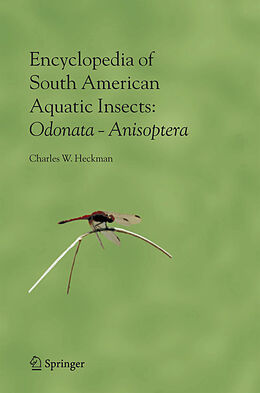 Encyclopedia of South American Aquatic Insects: Odonata - Anisoptera

Charles W. Heckman

Springer